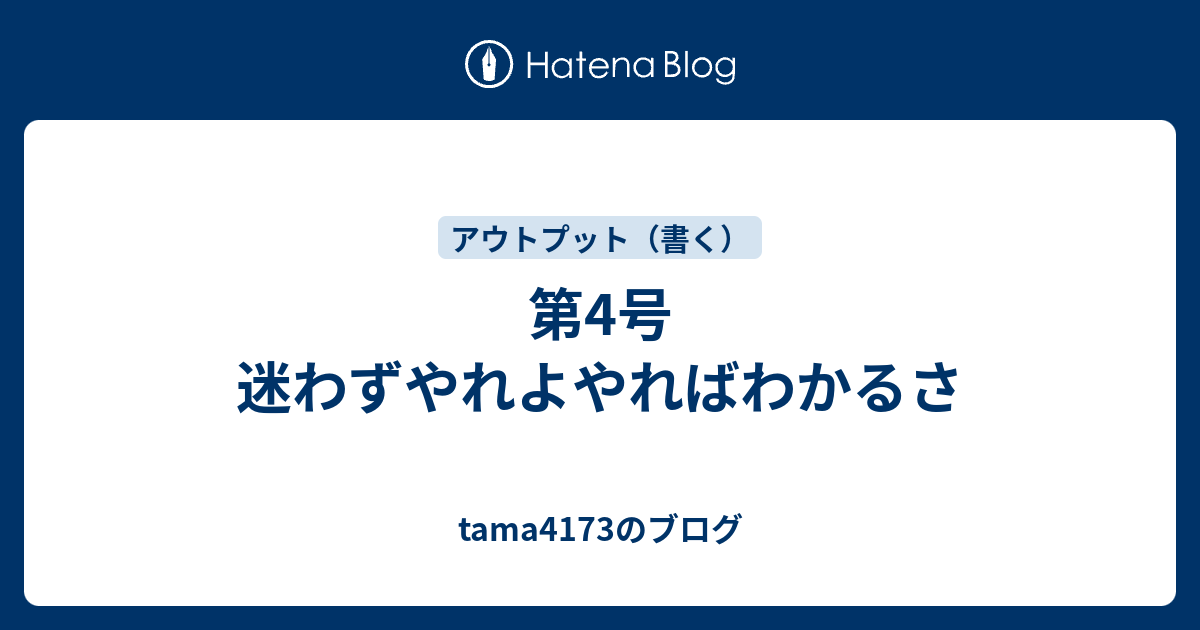 Hatena Blog

アウトプット（書く）

第4号
迷わずやれよやればわかるさ

tama4173のブログ